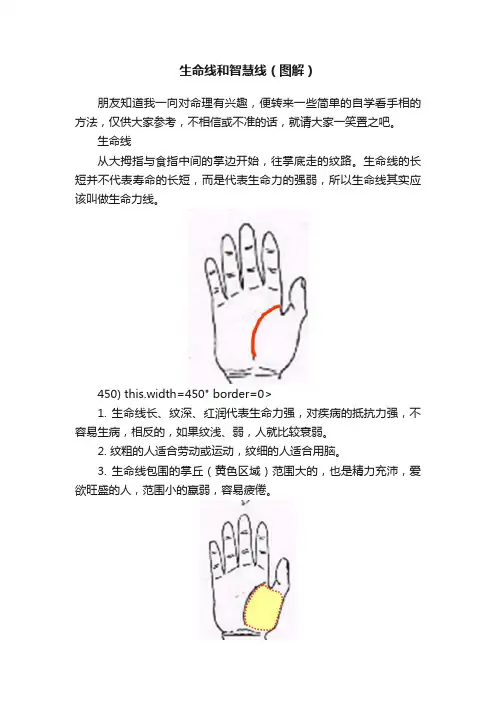 生命线和智慧线（图解）

朋友知道我一向对命理有兴趣，便转来一些简单的自学看手相的方法，仅供大家参考，不相信或不准的话，就请大家一笑置之吧。

生命线

从大拇指与食指中间的掌边开始，往掌底走的纹路。生命线的长短并不代表寿命的长短，而是代表生命力的强弱，所以生命线其实应该叫做生命力线。

450) this.width=450" border=0>

1. 生命线长、纹深、红润代表生命力强，对疾病的抵抗力强，不容易生病，相反的，如果纹浅、弱，人就比较衰弱。

2. 纹粗的人适合劳动或运动，纹细的人适合用脑。

3. 生命线包围的掌丘（黄色区域）范围大的，也是精力充沛，爱欲旺盛的人，范围小的羸弱，容易疲倦。